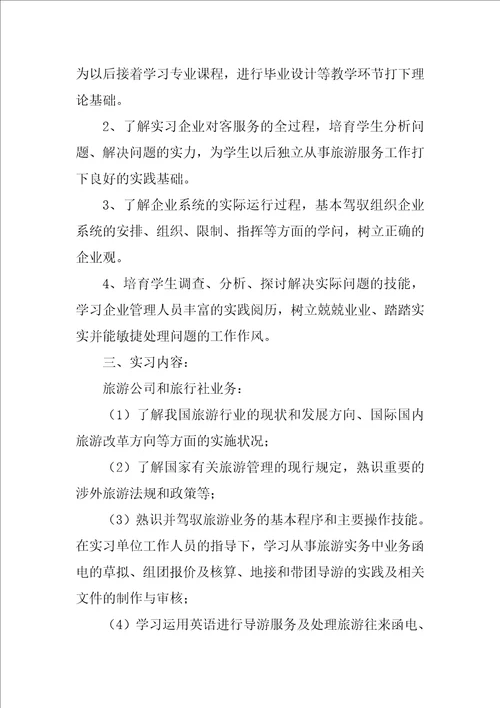 为以后接着学习专业课程，进行毕业设计等教学环节打下理论基础。

2、了解实习企业对客服务的全过程，培育学生分析问题、解决问题的实力，为学生以后独立从事旅游服务工作打下良好的实践基础。

3、了解企业系统的实际运行过程，基本驾驭组织企业系统的安排、组织、限制、指挥等方面的学问，树立正确的企业观。

4、培育学生调查、分析、探讨解决实际问题的技能，学习企业管理人员丰富的实践阅历，树立兢兢业业、踏踏实实并能敏捷处理问题的工作作风。

三、实习内容：

旅游公司和旅行社业务：

（1）了解我国旅游行业的现状和发展方向、国际国内旅游改革方向等方面的实施状况；

（2）了解国家有关旅游管理的现行规定，熟识重要的涉外旅游法规和政策等；

（3）熟识并驾驭旅游业务的基本程序和主要操作技能。在实习单位工作人员的指导下，学习从事旅游实务中业务函电的草拟、组团报价及核算、地接和带团导游的实践及相关文件的制作与审核；

（4）学习运用英语进行导游服务及处理旅游往来函电、